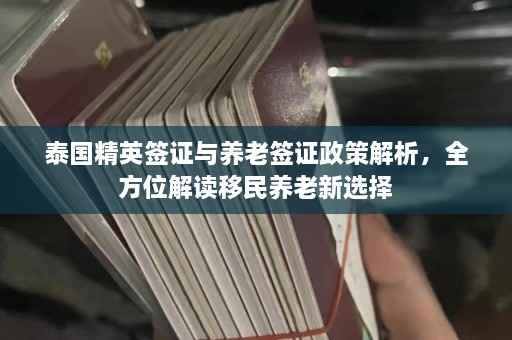 泰国精英签证与养老签证政策解析，全方位解读移民养老新选择